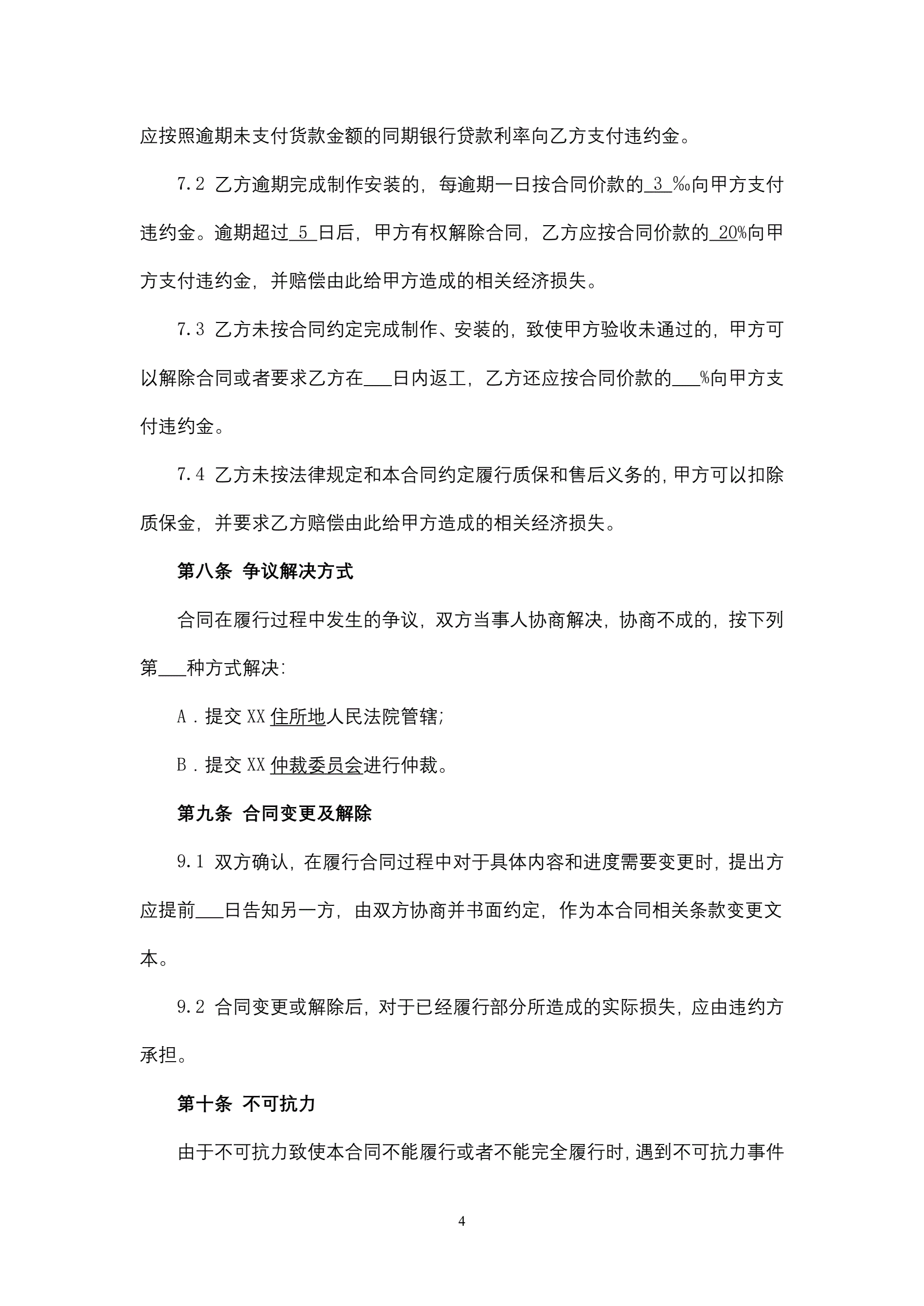 应按照逾期未支付货款金额的同期银行贷款利率向乙方支付违约金。

7.2 乙方逾期完成制作安装的，每逾期一日按合同价款的 3 ‰向甲方支付违约金。逾期超过 5 日后，甲方有权解除合同，乙方应按合同价款的 20%向甲方支付违约金，并赔偿由此给甲方造成的相关经济损失。

7.3 乙方未按合同约定完成制作、安装的，致使甲方验收未通过的，甲方可以解除合同或者要求乙方在___日内返工，乙方还应按合同价款的___%向甲方支付违约金。

7.4 乙方未按法律规定和本合同约定履行质保和售后义务的，甲方可以扣除质保金，并要求乙方赔偿由此给甲方造成的相关经济损失。

第八条 争议解决方式

合同在履行过程中发生的争议，双方当事人协商解决，协商不成的，按下列第___种方式解决：

A．提交 XX 住所地人民法院管辖；

B．提交 XX 仲裁委员会进行仲裁。

第九条 合同变更及解除

9.1 双方确认，在履行合同过程中对于具体内容和进度需要变更时，提出方应提前___日告知另一方，由双方协商并书面约定，作为本合同相关条款变更文本。

9.2 合同变更或解除后，对于已经履行部分所造成的实际损失，应由违约方承担。

第十条 不可抗力

由于不可抗力致使本合同不能履行或者不能完全履行时，遇到不可抗力事件

4